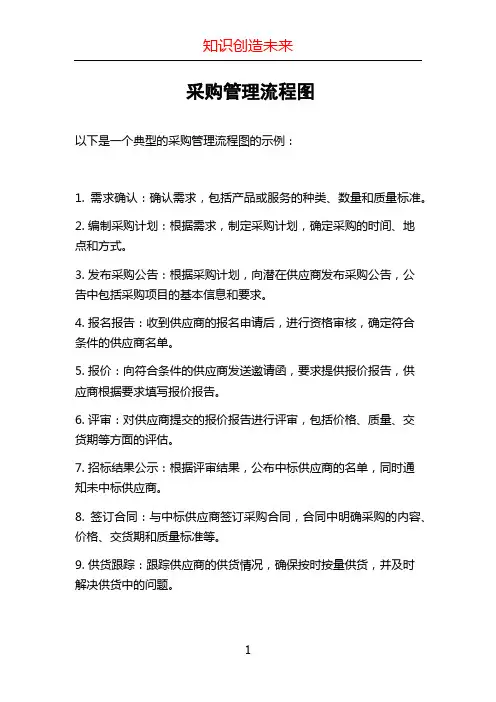 知识创造未来

采购管理流程图

以下是一个典型的采购管理流程图的示例：

1. 需求确认：确认需求，包括产品或服务的种类、数量和质量标准。

2. 编制采购计划：根据需求，制定采购计划，确定采购的时间、地点和方式。

3. 发布采购公告：根据采购计划，向潜在供应商发布采购公告，公告中包括采购项目的基本信息和要求。

4. 报名报告：收到供应商的报名申请后，进行资格审核，确定符合条件的供应商名单。

5. 报价：向符合条件的供应商发送邀请函，要求提供报价报告，供应商根据要求填写报价报告。

6. 评审：对供应商提交的报价报告进行评审，包括价格、质量、交货期等方面的评估。

7. 招标结果公示：根据评审结果，公布中标供应商的名单，同时通知未中标供应商。

8. 签订合同：与中标供应商签订采购合同，合同中明确采购的内容、价格、交货期和质量标准等。

9. 供货跟踪：跟踪供应商的供货情况，确保按时按量供货，并及时解决供货中的问题。

1